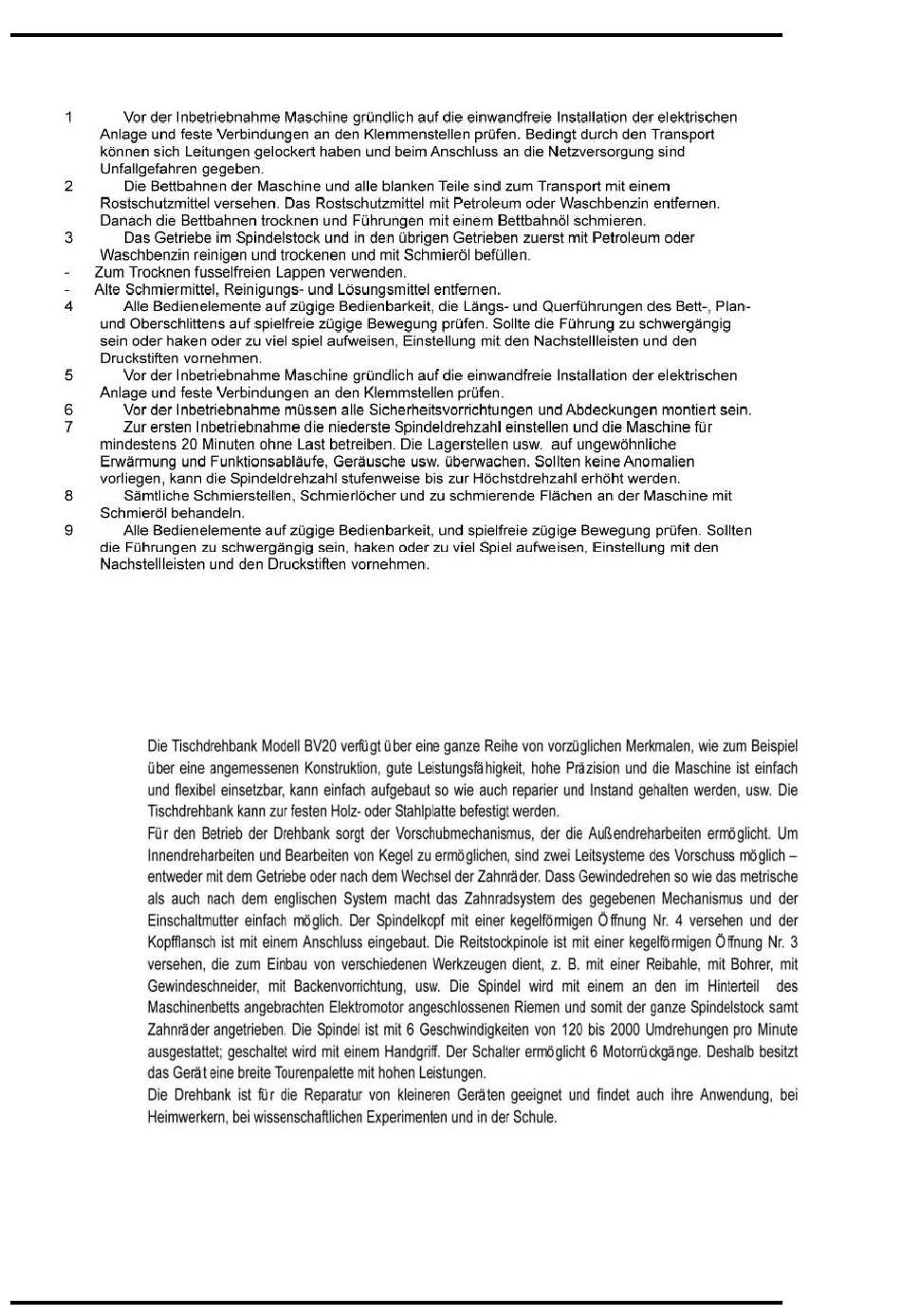 1 Vor der Inbetriebnahme Maschine gründlich auf die einwandfreie Installation der elektrischen Anlage und feste Verbindungen an den Klemmenstellen prüfen. Bedingt durch den Transport können sich Leitungen gelockert haben und beim Anschluss an die Netzversorgung sind Unfallgefahren gegeben.
2 Die Bettbahnen der Maschine und alle blanken Teile sind zum Transport mit einem Rostschutzmittel versehen. Das Rostschutzmittel mit Petroleum oder Waschbenzin entfernen. Danach die Bettbahnen trocknen und Führungen mit einem Bettbahnöl schmieren.
3 Das Getriebe im Spindelstock und in den übrigen Getrieben zuerst mit Petroleum oder Waschbenzin reinigen und trockenen und mit Schmieröl befüllen.
- Zum Trocknen fusselfreien Lappen verwenden.
- Alte Schmiermittel, Reinigungs- und Lösungsmittel entfernen.
4 Alle Bedienelemente auf zügige Bedienbarkeit, die Längs- und Querführungen des Bett-, Plan- und Oberschlittens auf spielfreie zügige Bewegung prüfen. Sollte die Führung zu schwergängig sein oder haken oder zu viel spiel aufweisen, Einstellung mit den Nachstellleisten und den Druckstiften vornehmen.
5 Vor der Inbetriebnahme Maschine gründlich auf die einwandfreie Installation der elektrischen Anlage und feste Verbindungen an den Klemmstellen prüfen.
6 Vor der Inbetriebnahme müssen alle Sicherheitsvorrichtungen und Abdeckungen montiert sein.
7 Zur ersten Inbetriebnahme die niederste Spindeldrehzahl einstellen und die Maschine für mindestens 20 Minuten ohne Last betreiben. Die Lagerstellen usw. auf ungewöhnliche Erwärmung und Funktionsabläufe, Geräusche usw. überwachen. Sollten keine Anomalien vorliegen, kann die Spindeldrehzahl stufenweise bis zur Höchstdrehzahl erhöht werden.
8 Sämtliche Schmierstellen, Schmierlöcher und zu schmierende Flächen an der Maschine mit Schmieröl behandeln.
9 Alle Bedienelemente auf zügige Bedienbarkeit, und spielfreie zügige Bewegung prüfen. Sollten die Führungen zu schwergängig sein, haken oder zu viel Spiel aufweisen, Einstellung mit den Nachstellleisten und den Druckstiften vornehmen.

Die Tischdrehbank Modell BV20 verfügt über eine ganze Reihe von vorzüglichen Merkmalen, wie zum Beispiel über eine angemessenen Konstruktion, gute Leistungsfähigkeit, hohe Präzision und die Maschine ist einfach und flexibel einsetzbar, kann einfach aufgebaut so wie auch reparier und Instand gehalten werden, usw. Die Tischdrehbank kann zur festen Holz- oder Stahlplatte befestigt werden.
Für den Betrieb der Drehbank sorgt der Vorschubmechanismus, der die Außendreharbeiten ermöglicht. Um Innendreharbeiten und Bearbeiten von Kegel zu ermöglichen, sind zwei Leitsysteme des Vorschuss möglich – entweder mit dem Getriebe oder nach dem Wechsel der Zahnräder. Dass Gewindedrehen so wie das metrische als auch nach dem englischen System macht das Zahnradsystem des gegebenen Mechanismus und der Einschaltmutter einfach möglich. Der Spindelkopf mit einer kegelförmigen Öffnung Nr. 4 versehen und der Kopfflansch ist mit einem Anschluss eingebaut. Die Reitstockpinole ist mit einer kegelförmigen Öffnung Nr. 3 versehen, die zum Einbau von verschiedenen Werkzeugen dient, z. B. mit einer Reibahle, mit Bohrer, mit Gewindeschneider, mit Backenvorrichtung, usw. Die Spindel wird mit einem an den im Hinterteil des Maschinenbetts angebrachten Elektromotor angeschlossenen Riemen und somit der ganze Spindelstock samt Zahnräder angetrieben. Die Spindel ist mit 6 Geschwindigkeiten von 120 bis 2000 Umdrehungen pro Minute ausgestattet; geschaltet wird mit einem Handgriff. Der Schalter ermöglicht 6 Motorrückgänge. Deshalb besitzt das Gerät eine breite Tourenpalette mit hohen Leistungen.
Die Drehbank ist für die Reparatur von kleineren Geräten geeignet und findet auch ihre Anwendung, bei Heimwerkern, bei wissenschaftlichen Experimenten und in der Schule.